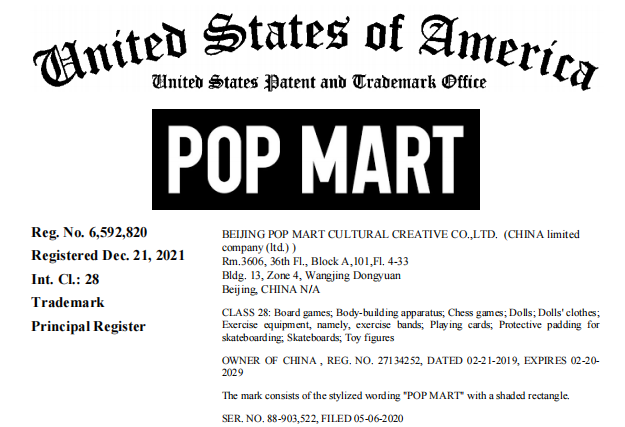 United States of America
United States Patent and Trademark Office

POP MART

Reg. No. 6,592,820
Registered Dec. 21, 2021
Int. Cl.: 28
Trademark
Principal Register

BEIJING POP MART CULTURAL CREATIVE CO.,LTD. (CHINA limited company (ltd.) )
Rm.3606, 36th Fl., Block A,101,Fl. 4-33
Bldg. 13, Zone 4, Wangjing Dongyuan
Beijing, CHINA N/A

CLASS 28: Board games; Body-building apparatus; Chess games; Dolls; Dolls' clothes; Exercise equipment, namely, exercise bands; Playing cards; Protective padding for skateboarding; Skateboards; Toy figures

OWNER OF CHINA , REG. NO. 27134252, DATED 02-21-2019, EXPIRES 02-20-2029

The mark consists of the stylized wording "POP MART" with a shaded rectangle.

SER. NO. 88-903,522, FILED 05-06-2020